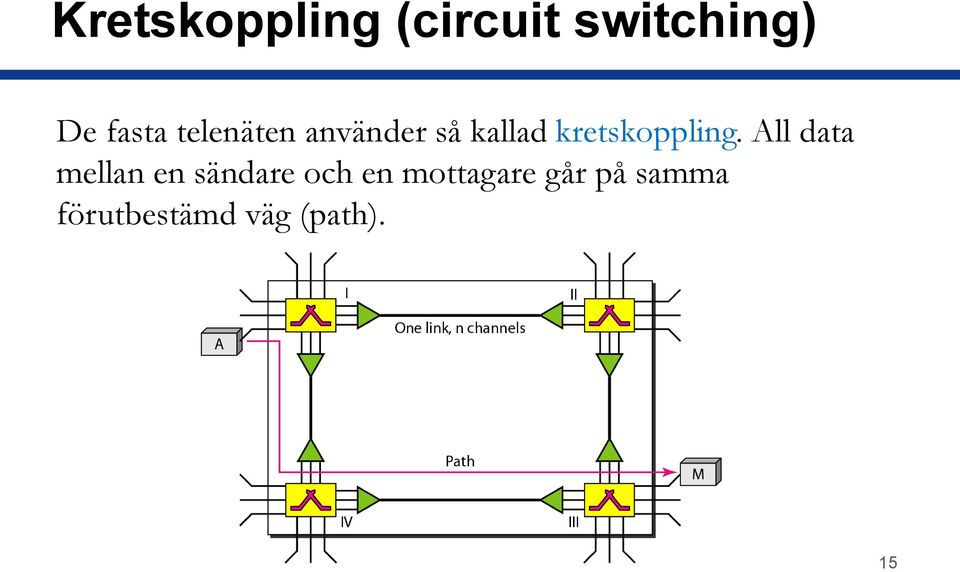 Kretskoppling (circuit switching)

De fasta telenäten använder så kallad kretskoppling. All data mellan en sändare och en mottagare går på samma förutbestämd väg (path).

I
II
One link, n channels
A
Path
M
IV
III

15